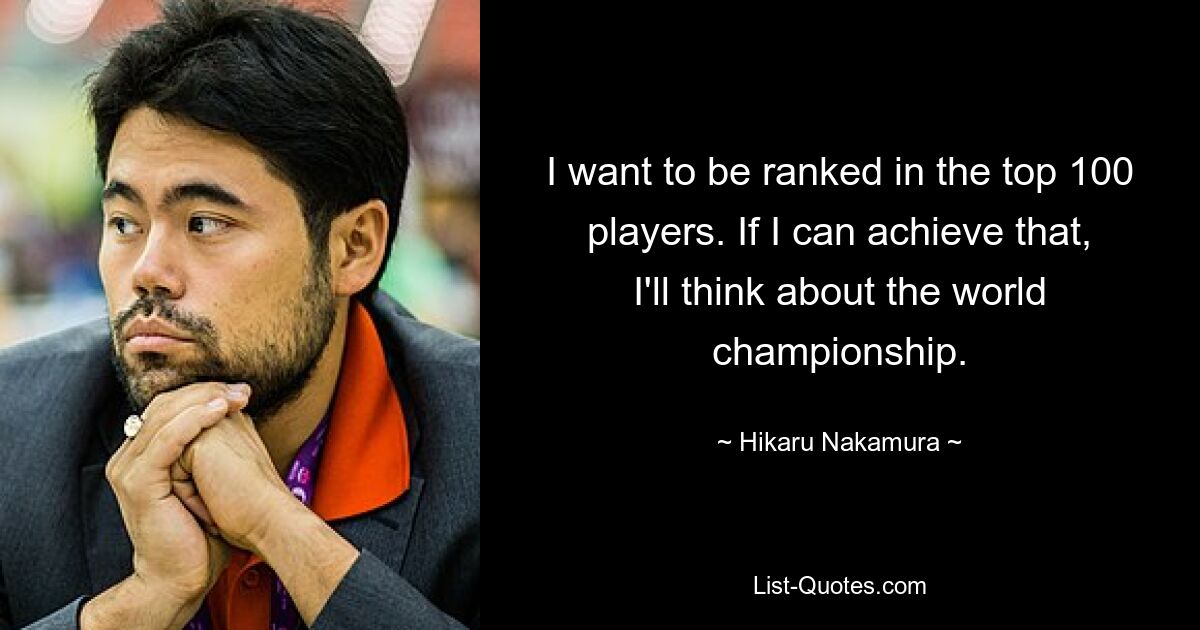 I want to be ranked in the top 100 players. If I can achieve that, I'll think about the world championship.

~ Hikaru Nakamura ~

List-Quotes.com